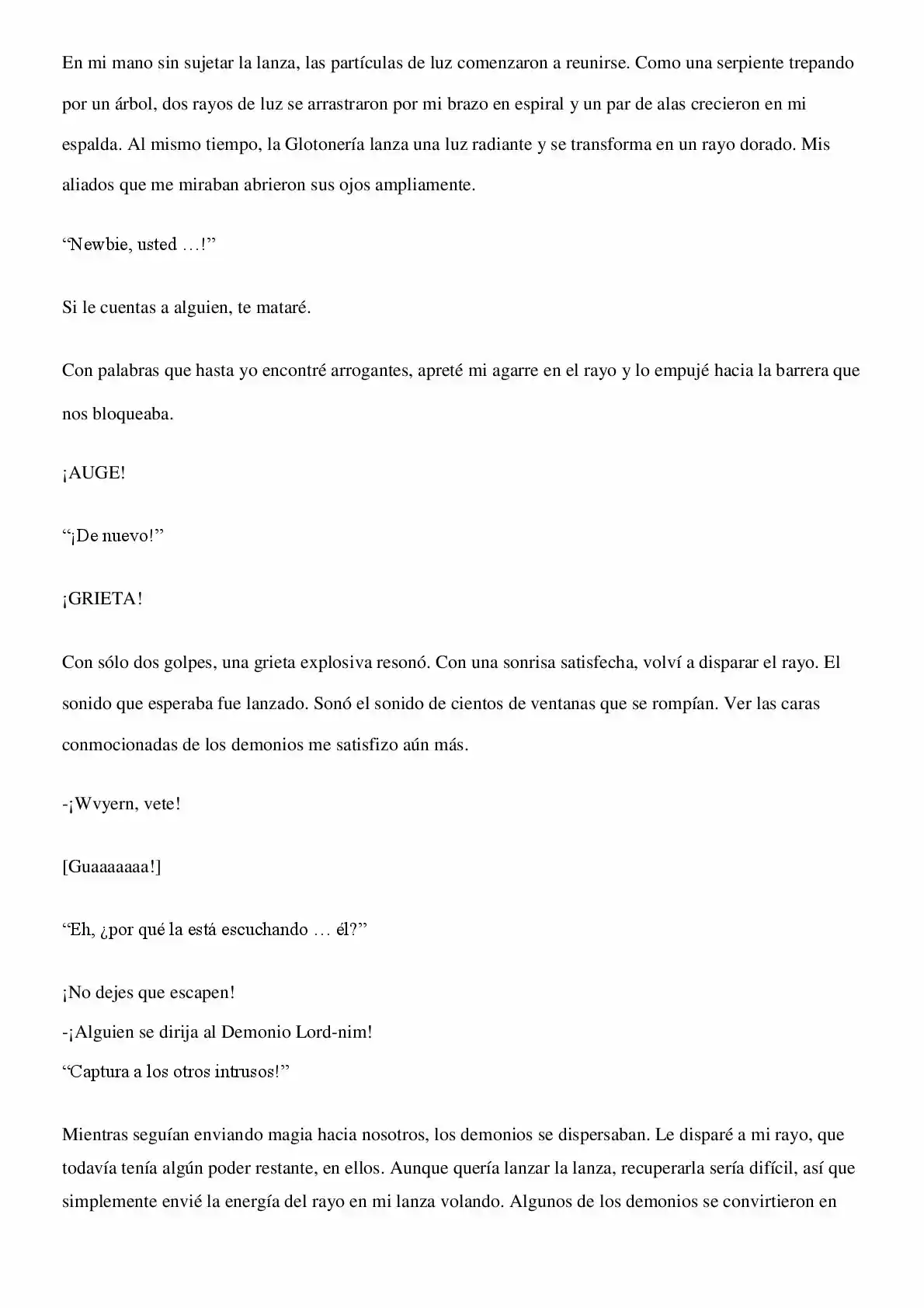 En mi mano sin sujetar la lanza, las partículas de luz comenzaron a reunirse. Como una serpiente trepando por un árbol, dos rayos de luz se arrastraron por mi brazo en espiral y un par de alas crecieron en mi espalda. Al mismo tiempo, la Glotonería lanza una luz radiante y se transforma en un rayo dorado. Mis aliados que me miraban abrieron sus ojos ampliamente.

“Newbie, usted …!”

Si le cuentas a alguien, te mataré.

Con palabras que hasta yo encontré arrogantes, apreté mi agarre en el rayo y lo empujé hacia la barrera que nos bloqueaba.

¡AUGE!

“¡De nuevo!”

¡GRIETA!

Con sólo dos golpes, una grieta explosiva resonó. Con una sonrisa satisfecha, volví a disparar el rayo. El sonido que esperaba fue lanzado. Sonó el sonido de cientos de ventanas que se rompían. Ver las caras conmocionadas de los demonios me satisfizo aún más.

-¡Wvyern, vete!

[Guaaaaaaa!]

“Eh, ¿por qué la está escuchando … él?”

¡No dejes que escapen!
-¡Alguien se dirija al Demonio Lord-nim!
“Captura a los otros intrusos!”

Mientras seguían enviando magia hacia nosotros, los demonios se dispersaban. Le disparé a mi rayo, que todavía tenía algún poder restante, en ellos. Aunque quería lanzar la lanza, recuperarla sería difícil, así que simplemente envié la energía del rayo en mi lanza volando. Algunos de los demonios se convirtieron en